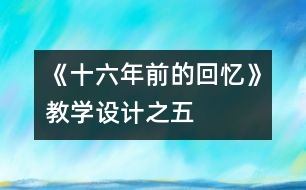 《十六年前的回忆》教学设计之五